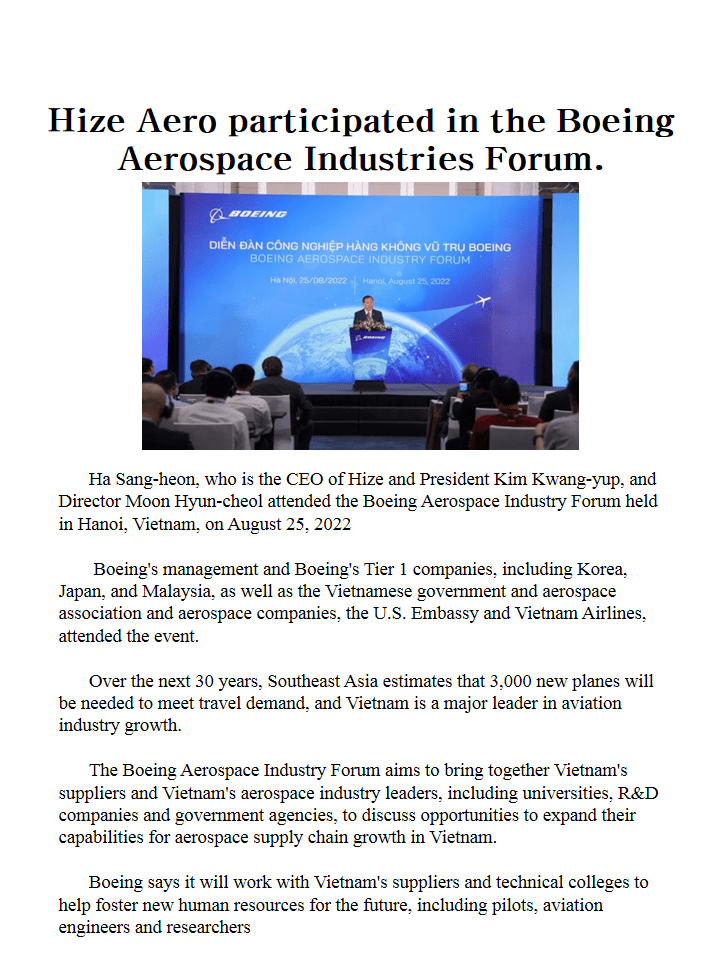 Hize Aero participated in the Boeing Aerospace Industries Forum.

BOEING

DIỄN ĐÀN CÔNG NGHIỆP HÀNG KHÔNG VŨ TRỤ BOEING
BOEING AEROSPACE INDUSTRY FORUM

Hà Nội, 25/08/2022 Hanoi, August 25, 2022

BOEING

Ha Sang-heon, who is the CEO of Hize and President Kim Kwang-yup, and Director Moon Hyun-cheol attended the Boeing Aerospace Industry Forum held in Hanoi, Vietnam, on August 25, 2022

Boeing's management and Boeing's Tier 1 companies, including Korea, Japan, and Malaysia, as well as the Vietnamese government and aerospace association and aerospace companies, the U.S. Embassy and Vietnam Airlines, attended the event.

Over the next 30 years, Southeast Asia estimates that 3,000 new planes will be needed to meet travel demand, and Vietnam is a major leader in aviation industry growth.

The Boeing Aerospace Industry Forum aims to bring together Vietnam's suppliers and Vietnam's aerospace industry leaders, including universities, R&D companies and government agencies, to discuss opportunities to expand their capabilities for aerospace supply chain growth in Vietnam.

Boeing says it will work with Vietnam's suppliers and technical colleges to help foster new human resources for the future, including pilots, aviation engineers and researchers